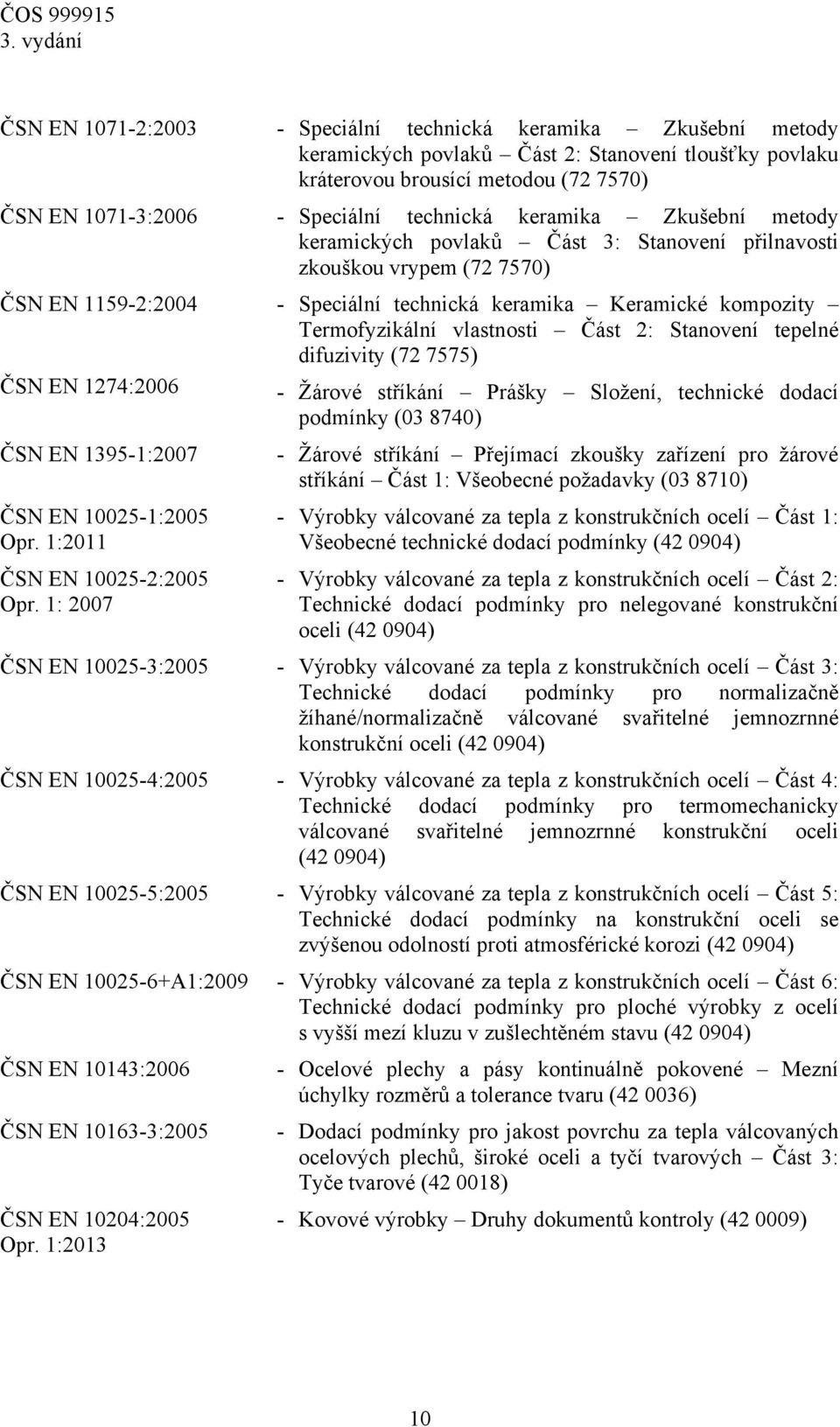 ČOS 999915
3. vydání

ČSN EN 1071-2:2003 - Speciální technická keramika – Zkušební metody keramických povlaků – Část 2: Stanovení tloušťky povlaku kráterovou brousící metodou (72 7570)

ČSN EN 1071-3:2006 - Speciální technická keramika – Zkušební metody keramických povlaků – Část 3: Stanovení přilnavosti zkouškou vrypem (72 7570)

ČSN EN 1159-2:2004 - Speciální technická keramika – Keramické kompozity – Termofyzikální vlastnosti – Část 2: Stanovení tepelné difuzivity (72 7575)

ČSN EN 1274:2006 - Žárové stříkání – Prášky – Složení, technické dodací podmínky (03 8740)

ČSN EN 1395-1:2007 - Žárové stříkání – Přejímací zkoušky zařízení pro žárové stříkání – Část 1: Všeobecné požadavky (03 8710)

ČSN EN 10025-1:2005 Opr. 1:2011 - Výrobky válcované za tepla z konstrukčních ocelí – Část 1: Všeobecné technické dodací podmínky (42 0904)

ČSN EN 10025-2:2005 Opr. 1: 2007 - Výrobky válcované za tepla z konstrukčních ocelí – Část 2: Technické dodací podmínky pro nelegované konstrukční oceli (42 0904)

ČSN EN 10025-3:2005 - Výrobky válcované za tepla z konstrukčních ocelí – Část 3: Technické dodací podmínky pro normalizačně žíhané/normalizačně válcované svařitelné jemnozrnné konstrukční oceli (42 0904)

ČSN EN 10025-4:2005 - Výrobky válcované za tepla z konstrukčních ocelí – Část 4: Technické dodací podmínky pro termomechanicky válcované svařitelné jemnozrnné konstrukční oceli (42 0904)

ČSN EN 10025-5:2005 - Výrobky válcované za tepla z konstrukčních ocelí – Část 5: Technické dodací podmínky na konstrukční oceli se zvýšenou odolností proti atmosférické korozi (42 0904)

ČSN EN 10025-6+A1:2009 - Výrobky válcované za tepla z konstrukčních ocelí – Část 6: Technické dodací podmínky pro ploché výrobky z ocelí s vyšší mezí kluzu v zušlechtěném stavu (42 0904)

ČSN EN 10143:2006 - Ocelové plechy a pásy kontinuálně pokovené – Mezní úchylky rozměrů a tolerance tvaru (42 0036)

ČSN EN 10163-3:2005 - Dodací podmínky pro jakost povrchu za tepla válcovaných ocelových plechů, široké oceli a tyčí tvarových – Část 3: Tyče tvarové (42 0018)

ČSN EN 10204:2005 Opr. 1:2013 - Kovové výrobky – Druhy dokumentů kontroly (42 0009)

10